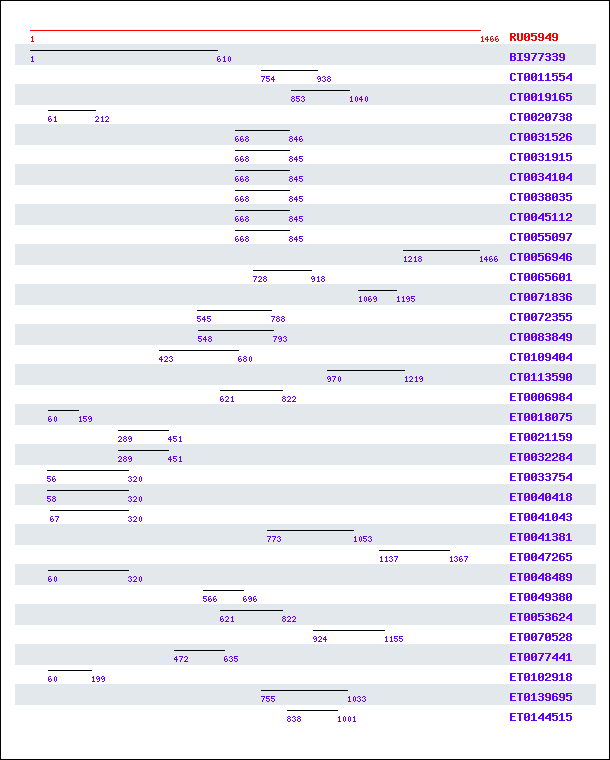 1 1466 RU05949
1 610 BI977339
754 938 CT0011554
853 1040 CT0019165
61 212 CT0020738
668 846 CT0031526
668 845 CT0031915
668 845 CT0034104
668 845 CT0038035
668 845 CT0045112
668 845 CT0055097
1218 1466 CT0056946
728 918 CT0065601
1069 1195 CT0071836
545 788 CT0072355
548 793 CT0083849
423 680 CT0109404
970 1219 CT0113590
621 822 ET0006984
60 159 ET0018075
289 451 ET0021159
289 451 ET0032284
56 320 ET0033754
58 320 ET0040418
67 320 ET0041043
773 1053 ET0041381
1137 1367 ET0047265
60 320 ET0048489
566 696 ET0049380
621 822 ET0053624
924 1155 ET0070528
472 635 ET0077441
60 199 ET0102918
755 1033 ET0139695
838 1001 ET0144515